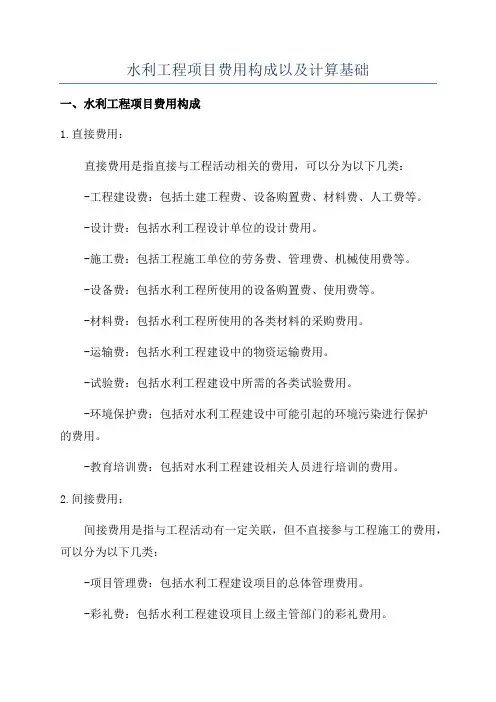 水利工程项目费用构成以及计算基础

一、水利工程项目费用构成

1.直接费用：

直接费用是指直接与工程活动相关的费用，可以分为以下几类：

-工程建设费：包括土建工程费、设备购置费、材料费、人工费等。

-设计费：包括水利工程设计单位的设计费用。

-施工费：包括工程施工单位的劳务费、管理费、机械使用费等。

-设备费：包括水利工程所使用的设备购置费、使用费等。

-材料费：包括水利工程所使用的各类材料的采购费用。

-运输费：包括水利工程建设中的物资运输费用。

-试验费：包括水利工程建设中所需的各类试验费用。

-环境保护费：包括对水利工程建设中可能引起的环境污染进行保护的费用。

-教育培训费：包括对水利工程建设相关人员进行培训的费用。

2.间接费用：

间接费用是指与工程活动有一定关联，但不直接参与工程施工的费用，可以分为以下几类：

-项目管理费：包括水利工程建设项目的总体管理费用。

-彩礼费：包括水利工程建设项目上级主管部门的彩礼费用。